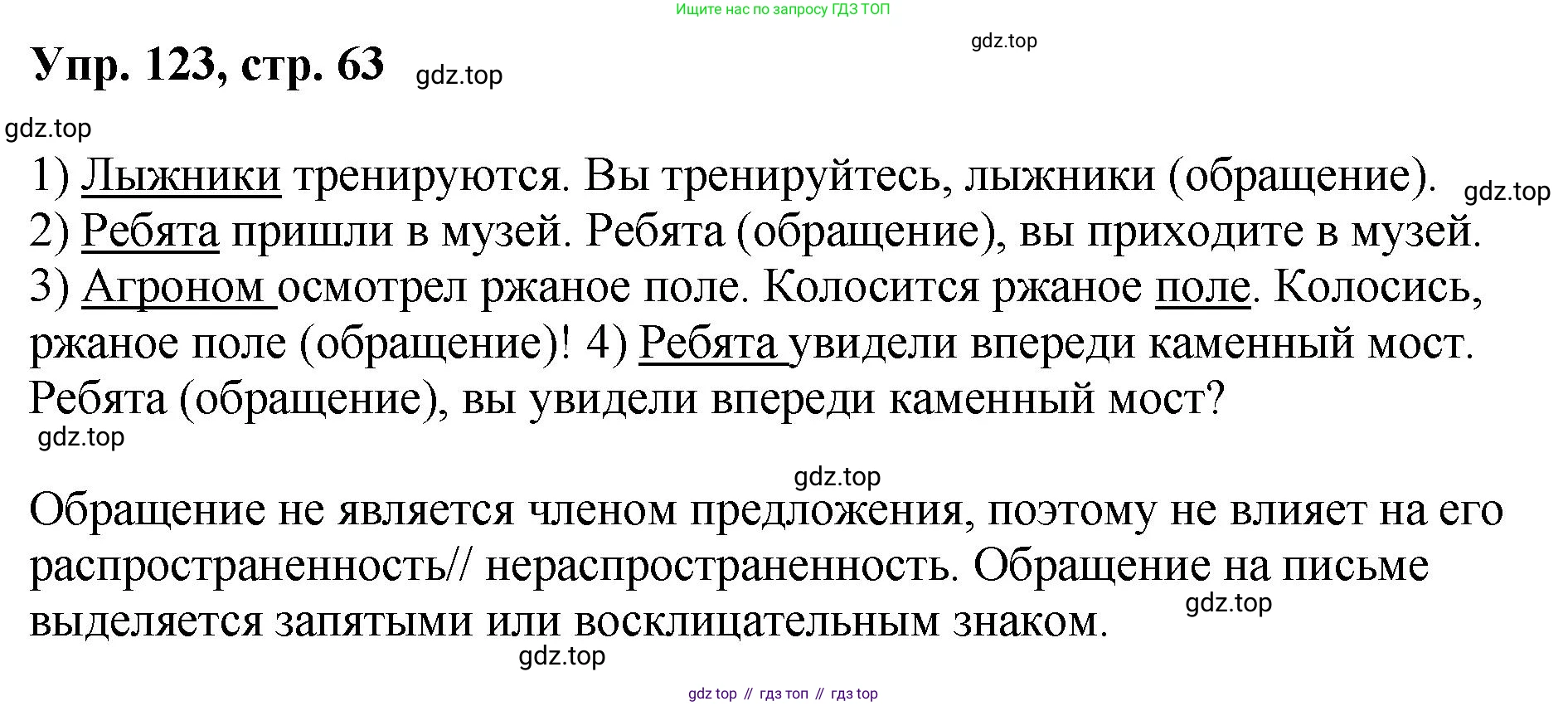 Ищите нас по запросу ГДЗ ТОП

Упр. 123, стр. 63

1) Лыжники тренируются. Вы тренируйтесь, лыжники (обращение). 2) Ребята пришли в музей. Ребята (обращение), вы приходите в музей. 3) Агроном осмотрел ржаное поле. Колосится ржаное поле. Колосись, ржаное поле (обращение)! 4) Ребята увидели впереди каменный мост. Ребята (обращение), вы увидели впереди каменный мост?

Обращение не является членом предложения, поэтому не влияет на его распространенность// нераспространенность. Обращение на письме выделяется запятыми или восклицательным знаком.

gdz top // гдз топ // гдз top

gdz.top